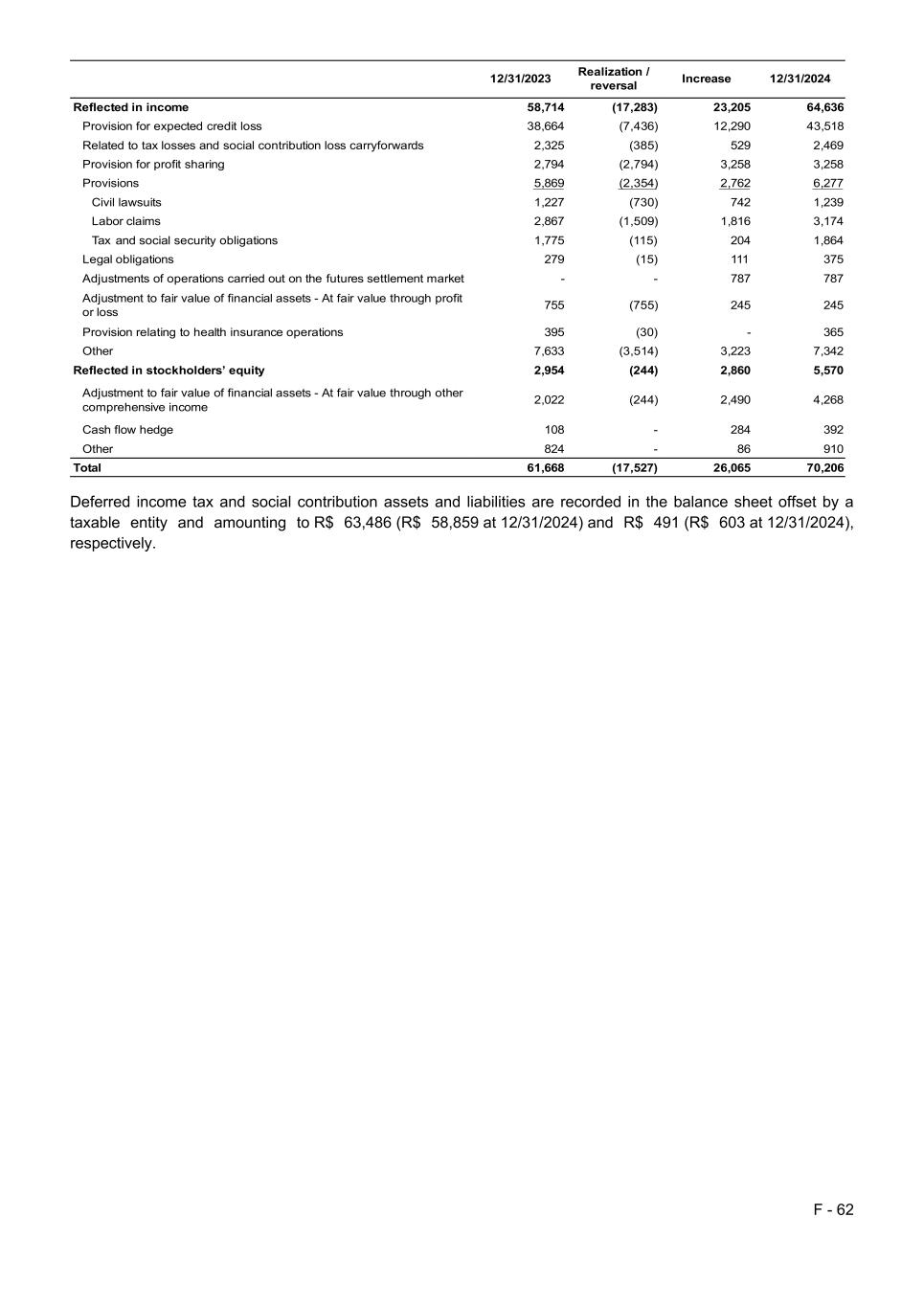 |  | 12/31/2023 | Realization / reversal | Increase | 12/31/2024 |
|---|---|---|---|---|
| Reflected in income | 58,714 | (17,283) | 23,205 | 64,636 |
| Provision for expected credit loss | 38,664 | (7,436) | 12,290 | 43,518 |
| Related to tax losses and social contribution loss carryforwards | 2,325 | (385) | 529 | 2,469 |
| Provision for profit sharing | 2,794 | (2,794) | 3,258 | 3,258 |
| Provisions | 5,869 | (2,354) | 2,762 | 6,277 |
| Civil lawsuits | 1,227 | (730) | 742 | 1,239 |
| Labor claims | 2,867 | (1,509) | 1,816 | 3,174 |
| Tax and social security obligations | 1,775 | (115) | 204 | 1,864 |
| Legal obligations | 279 | (15) | 111 | 375 |
| Adjustments of operations carried out on the futures settlement market | - | - | 787 | 787 |
| Adjustment to fair value of financial assets - At fair value through profit or loss | 755 | (755) | 245 | 245 |
| Provision relating to health insurance operations | 395 | (30) | - | 365 |
| Other | 7,633 | (3,514) | 3,223 | 7,342 |
| Reflected in stockholders' equity | 2,954 | (244) | 2,860 | 5,570 |
| Adjustment to fair value of financial assets - At fair value through other comprehensive income | 2,022 | (244) | 2,490 | 4,268 |
| Cash flow hedge | 108 | - | 284 | 392 |
| Other | 824 | - | 86 | 910 |
| Total | 61,668 | (17,527) | 26,065 | 70,206 |

Deferred income tax and social contribution assets and liabilities are recorded in the balance sheet offset by a taxable entity and amounting to R$ 63,486 (R$ 58,859 at 12/31/2024) and R$ 491 (R$ 603 at 12/31/2024), respectively.

F - 62